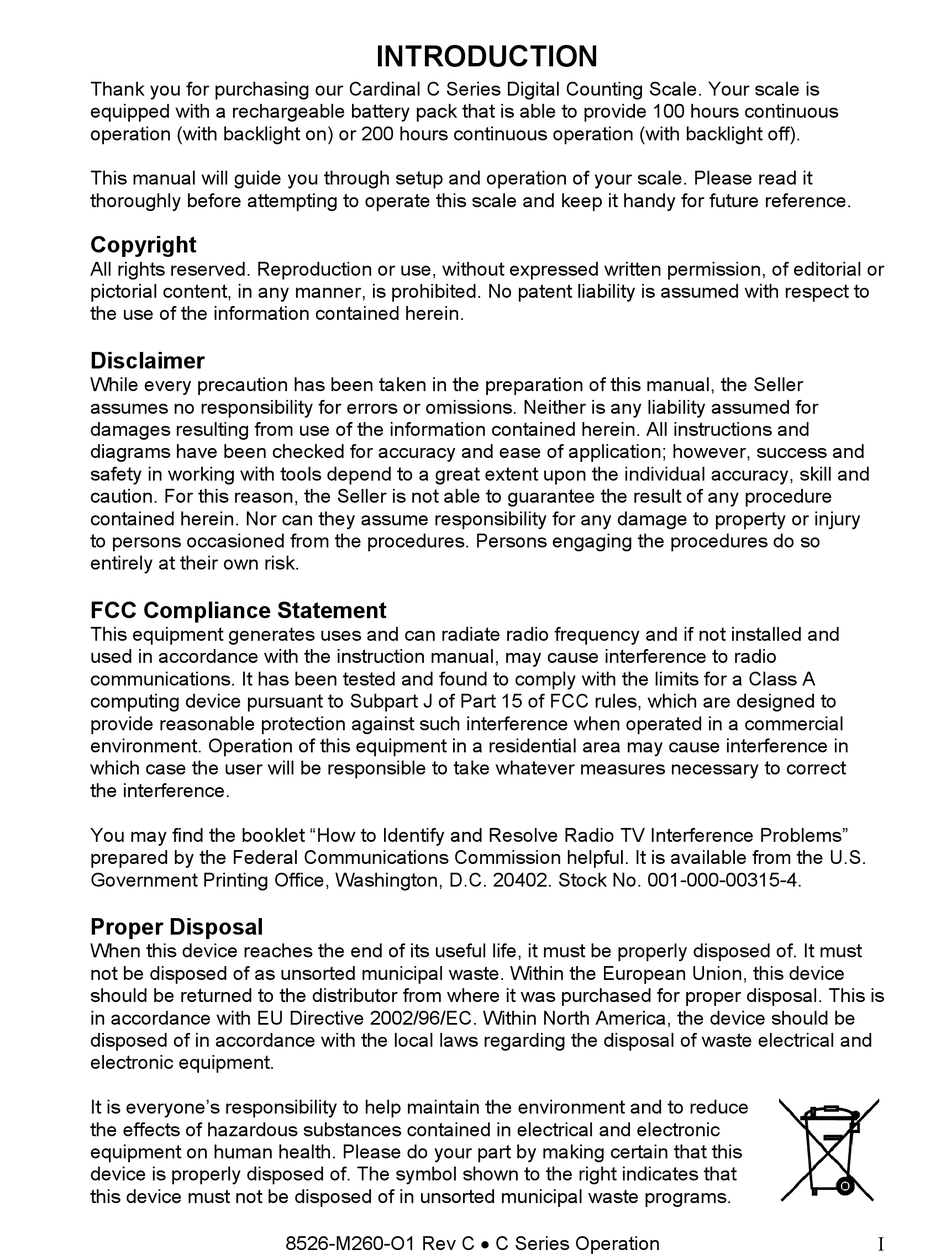 INTRODUCTION

Thank you for purchasing our Cardinal C Series Digital Counting Scale. Your scale is equipped with a rechargeable battery pack that is able to provide 100 hours continuous operation (with backlight on) or 200 hours continuous operation (with backlight off).

This manual will guide you through setup and operation of your scale. Please read it thoroughly before attempting to operate this scale and keep it handy for future reference.

Copyright
All rights reserved. Reproduction or use, without expressed written permission, of editorial or pictorial content, in any manner, is prohibited. No patent liability is assumed with respect to the use of the information contained herein.

Disclaimer
While every precaution has been taken in the preparation of this manual, the Seller assumes no responsibility for errors or omissions. Neither is any liability assumed for damages resulting from use of the information contained herein. All instructions and diagrams have been checked for accuracy and ease of application; however, success and safety in working with tools depend to a great extent upon the individual accuracy, skill and caution. For this reason, the Seller is not able to guarantee the result of any procedure contained herein. Nor can they assume responsibility for any damage to property or injury to persons occasioned from the procedures. Persons engaging the procedures do so entirely at their own risk.

FCC Compliance Statement
This equipment generates uses and can radiate radio frequency and if not installed and used in accordance with the instruction manual, may cause interference to radio communications. It has been tested and found to comply with the limits for a Class A computing device pursuant to Subpart J of Part 15 of FCC rules, which are designed to provide reasonable protection against such interference when operated in a commercial environment. Operation of this equipment in a residential area may cause interference in which case the user will be responsible to take whatever measures necessary to correct the interference.

You may find the booklet “How to Identify and Resolve Radio TV Interference Problems” prepared by the Federal Communications Commission helpful. It is available from the U.S. Government Printing Office, Washington, D.C. 20402. Stock No. 001-000-00315-4.

Proper Disposal
When this device reaches the end of its useful life, it must be properly disposed of. It must not be disposed of as unsorted municipal waste. Within the European Union, this device should be returned to the distributor from where it was purchased for proper disposal. This is in accordance with EU Directive 2002/96/EC. Within North America, the device should be disposed of in accordance with the local laws regarding the disposal of waste electrical and electronic equipment.

It is everyone’s responsibility to help maintain the environment and to reduce the effects of hazardous substances contained in electrical and electronic equipment on human health. Please do your part by making certain that this device is properly disposed of. The symbol shown to the right indicates that this device must not be disposed of in unsorted municipal waste programs.

8526-M260-O1 Rev C • C Series Operation

I